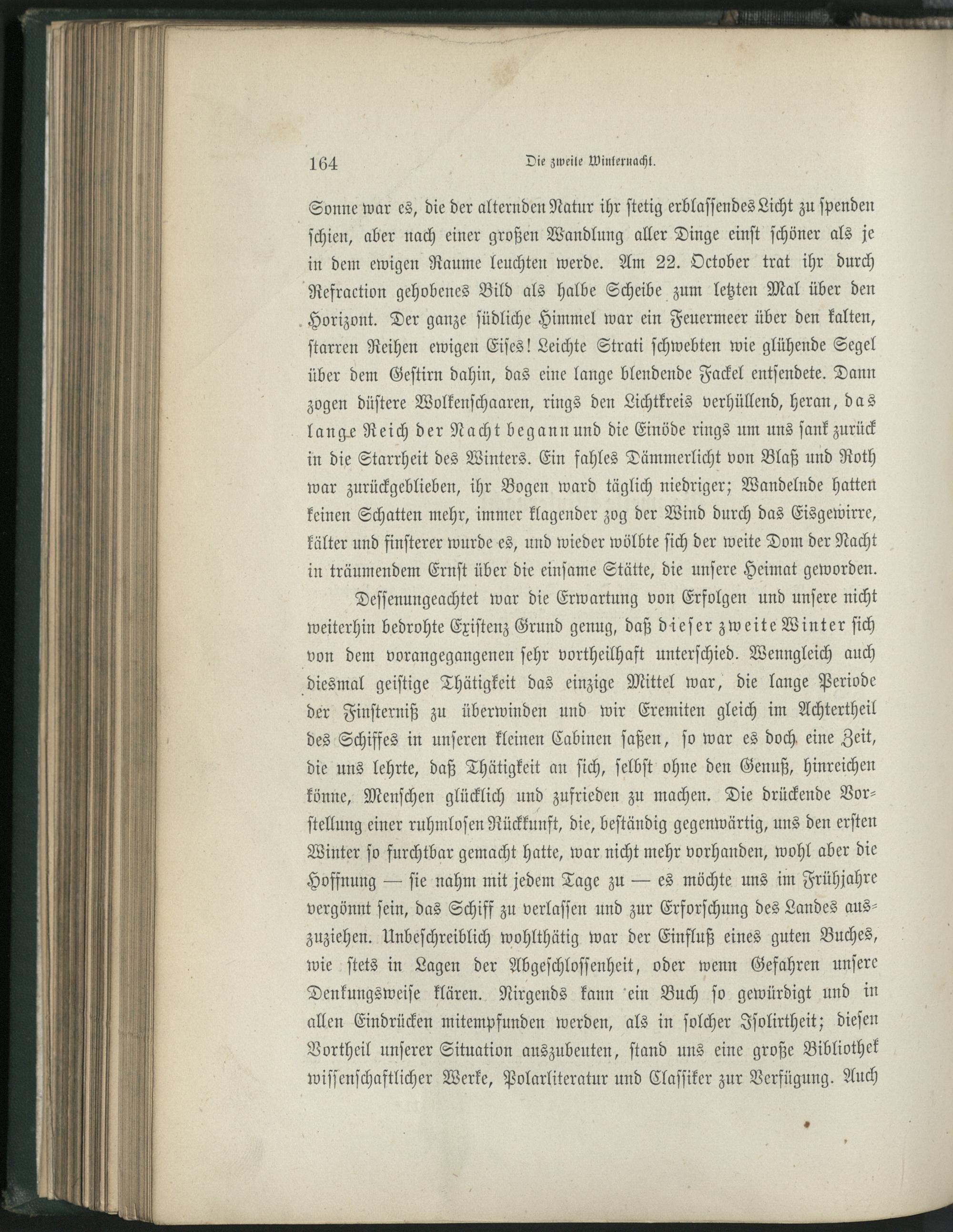 164 Die zweite Winternacht.

Sonne war es, die der alternden Natur ihr stetig erblassendes Licht zu spenden schien, aber nach einer großen Wandlung aller Dinge einst schöner als je in dem ewigen Raume leuchten werde. Am 22. October trat ihr durch Refraction gehobenes Bild als halbe Scheibe zum letzten Mal über den Horizont. Der ganze südliche Himmel war ein Feuermeer über den kalten, starren Reihen ewigen Eises! Leichte Strati schwebten wie glühende Segel über dem Gestirn dahin, das eine lange blendende Fackel entsendete. Dann zogen düstere Wolkenschaaren, rings den Lichtkreis verhüllend, heran, das lange Reich der Nacht begann und die Einöde rings um uns sank zurück in die Starrheit des Winters. Ein fahles Dämmerlicht von Blaß und Roth war zurückgeblieben, ihr Bogen ward täglich niedriger; Wandelnde hatten keinen Schatten mehr, immer klagender zog der Wind durch das Eisgewirre, kälter und finsterer wurde es, und wieder wölbte sich der weite Dom der Nacht in träumendem Ernst über die einsame Stätte, die unsere Heimat geworden.

Dessenungeachtet war die Erwartung von Erfolgen und unsere nicht weiterhin bedrohte Existenz Grund genug, daß dieser zweite Winter sich von dem vorangegangenen sehr vortheilhaft unterschied. Wenngleich auch diesmal geistige Thätigkeit das einzige Mittel war, die lange Periode der Finsterniß zu überwinden und wir Eremiten gleich im Achtertheil des Schiffes in unseren kleinen Cabinen saßen, so war es doch eine Zeit, die uns lehrte, daß Thätigkeit an sich, selbst ohne den Genuß, hinreichen könne, Menschen glücklich und zufrieden zu machen. Die drückende Vorstellung einer ruhmlosen Rückkunft, die, beständig gegenwärtig, uns den ersten Winter so furchtbar gemacht hatte, war nicht mehr vorhanden, wohl aber die Hoffnung — sie nahm mit jedem Tage zu — es möchte uns im Frühjahre vergönnt sein, das Schiff zu verlassen und zur Erforschung des Landes auszuziehen. Unbeschreiblich wohlthätig war der Einfluß eines guten Buches, wie stets in Lagen der Abgeschlossenheit, oder wenn Gefahren unsere Denkungsweise klären. Nirgends kann ein Buch so gewürdigt und in allen Eindrücken mitempfunden werden, als in solcher Isolirtheit; diesen Vortheil unserer Situation auszubeuten, stand uns eine große Bibliothek wissenschaftlicher Werke, Polarliteratur und Classiker zur Verfügung. Auch